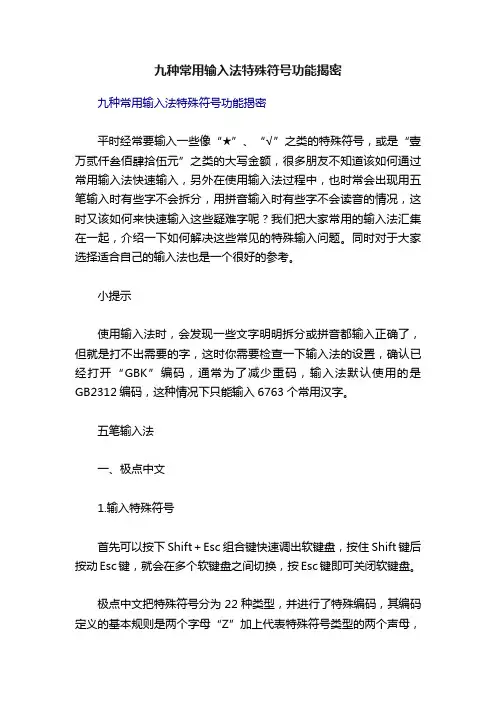 九种常用输入法特殊符号功能揭密

九种常用输入法特殊符号功能揭密

平时经常要输入一些像“★”、“√”之类的特殊符号，或是“壹万贰仟叁佰肆拾伍元”之类的大写金额，很多朋友不知道该如何通过常用输入法快速输入，另外在使用输入法过程中，也时常会出现用五笔输入时有些字不会拆分，用拼音输入时有些字不会读音的情况，这时又该如何来快速输入这些疑难字呢？我们把大家常用的输入法汇集在一起，介绍一下如何解决这些常见的特殊输入问题。同时对于大家选择适合自己的输入法也是一个很好的参考。

小提示

使用输入法时，会发现一些文字明明拆分或拼音都输入正确了，但就是打不出需要的字，这时你需要检查一下输入法的设置，确认已经打开“GBK”编码，通常为了减少重码，输入法默认使用的是GB2312编码，这种情况下只能输入6763个常用汉字。

五笔输入法

一、极点中文

1.输入特殊符号

首先可以按下Shift＋Esc组合键快速调出软键盘，按住Shift键后按动Esc键，就会在多个软键盘之间切换，按Esc键即可关闭软键盘。

极点中文把特殊符号分为22种类型，并进行了特殊编码，其编码定义的基本规则是两个字母“Z”加上代表特殊符号类型的两个声母，